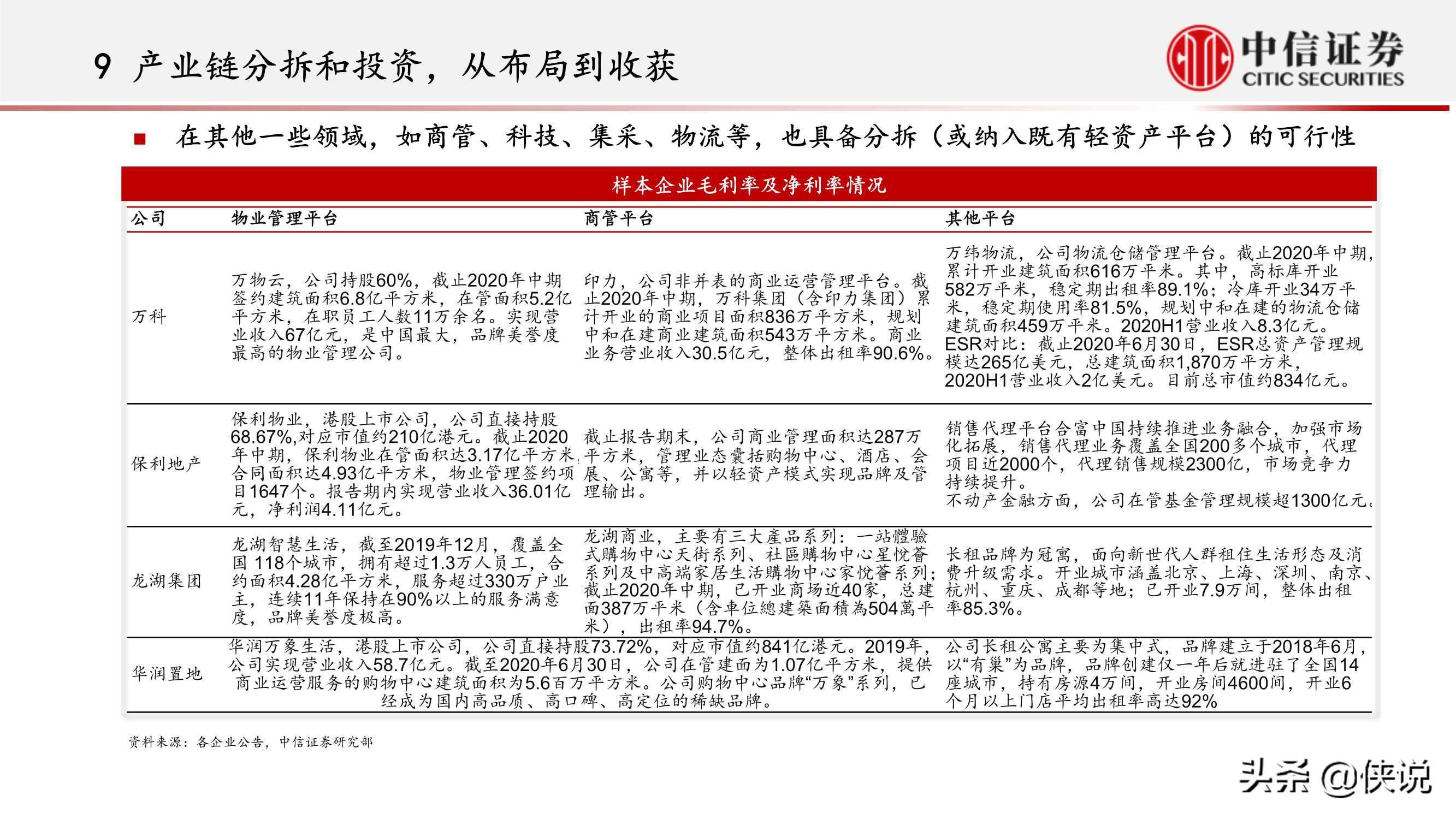 9 产业链分拆和投资，从布局到收获

中信证券
CITIC SECURITIES

■ 在其他一些领域，如商管、科技、集采、物流等，也具备分拆（或纳入既有轻资产平台）的可行性

样本企业毛利率及净利率情况

| 公司 | 物业管理平台 | 商管平台 | 其他平台 |
|---|---|---|---|
| 万科 | 万物云，公司持股60%，截止2020年中期签约建筑面积6.8亿平方米，在管面积5.2亿平方米，在职员工人数11万余名。实现营业收入67亿元，是中国最大，品牌美誉度最高的物业管理公司。 | 印力，公司非并表的商业运营管理平台。截止2020年中期，万科集团（含印力集团）累计开业的商业项目面积836万平方米，规划中和在建商业建筑面积543万平方米。商业业务营业收入30.5亿元，整体出租率90.6%。 | 万纬物流，公司物流仓储管理平台。截止2020年中期，累计开业建筑面积616万平米。其中，高标库开业582万平米，稳定期出租率89.1%；冷库开业34万平米，稳定期使用率81.5%，规划中和在建的物流仓储建筑面积459万平米。2020H1营业收入8.3亿元。ESR对比：截止2020年6月30日，ESR总资产管理规模达265亿美元，总建筑面积1,870万平方米，2020H1营业收入2亿美元。目前总市值约834亿元。 |
| 保利地产 | 保利物业，港股上市公司，公司直接持股68.67%,对应市值约210亿港元。截止2020年中期，保利物业在管面积达3.17亿平方米，合同面积达4.93亿平方米，物业管理签约项目1647个。报告期内实现营业收入36.01亿元，净利润4.11亿元。 | 截止报告期末，公司商业管理面积达287万平方米，管理业态囊括购物中心、酒店、会展、公寓等，并以轻资产模式实现品牌及管理输出。 | 销售代理平台合富中国持续推进业务融合，加强市场化拓展，销售代理业务覆盖全国200多个城市，代理项目近2000个，代理销售规模2300亿，市场竞争力持续提升。不动产金融方面，公司在管基金管理规模超1300亿元。 |
| 龙湖集团 | 龙湖智慧生活，截至2019年12月，覆盖全国 118个城市，拥有超过1.3万人员工，合约面积4.28亿平方米，服务超过330万户业主，连续11年保持在90%以上的服务满意度，品牌美誉度极高。 | 龙湖商业，主要有三大產品系列：一站體驗式購物中心天街系列、社區購物中心星悅薈系列及中高端家居生活購物中心家悅薈系列；截止2020年中期，已开业商场近40家，总建面387万平米（含車位總建築面積為504萬平米），出租率94.7%。 | 长租品牌为冠寓，面向新世代人群租住生活形态及消费升级需求。开业城市涵盖北京、上海、深圳、南京、杭州、重庆、成都等地；已开业7.9万间，整体出租率85.3%。 |
| 华润置地 | 华润万象生活，港股上市公司，公司直接持股73.72%，对应市值约841亿港元。2019年，公司实现营业收入58.7亿元。截至2020年6月30日，公司在管建面为1.07亿平方米，提供商业运营服务的购物中心建筑面积为5.6百万平方米。公司购物中心品牌“万象”系列，已经成为国内高品质、高口碑、高定位的稀缺品牌。 | | 公司长租公寓主要为集中式，品牌建立于2018年6月，以“有巢”为品牌，品牌创建仅一年后就进驻了全国14座城市，持有房源4万间，开业房间4600间，开业6个月以上门店平均出租率高达92% |

资料来源：各企业公告，中信证券研究部

头条 @侠说